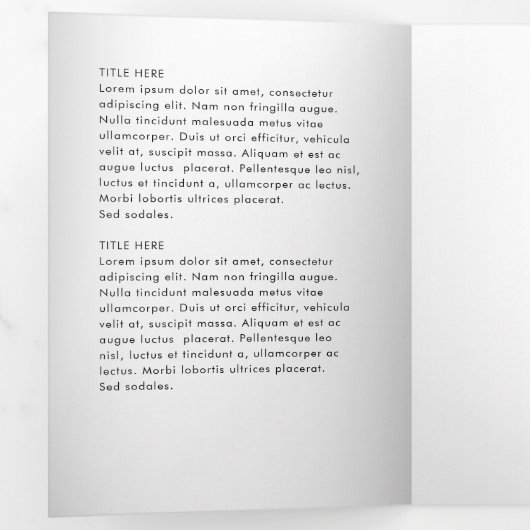 TITLE HERE
Lorem ipsum dolor sit amet, consectetur adipiscing elit. Nam non fringilla augue. Nulla tincidunt malesuada metus vitae ullamcorper. Duis ut orci efficitur, vehicula velit at, suscipit massa. Aliquam et est ac augue luctus placerat. Pellentesque leo nisl, luctus et tincidunt a, ullamcorper ac lectus. Morbi lobortis ultrices placerat.
Sed sodales.

TITLE HERE
Lorem ipsum dolor sit amet, consectetur adipiscing elit. Nam non fringilla augue. Nulla tincidunt malesuada metus vitae ullamcorper. Duis ut orci efficitur, vehicula velit at, suscipit massa. Aliquam et est ac augue luctus placerat. Pellentesque leo nisl, luctus et tincidunt a, ullamcorper ac lectus. Morbi lobortis ultrices placerat.
Sed sodales.